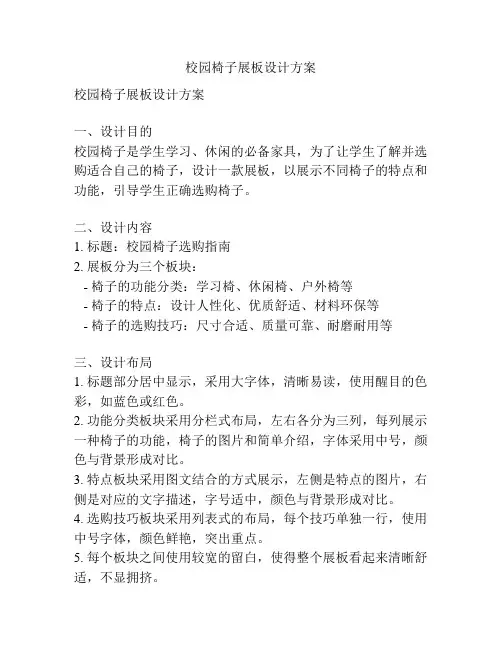 校园椅子展板设计方案

校园椅子展板设计方案

一、设计目的
校园椅子是学生学习、休闲的必备家具，为了让学生了解并选购适合自己的椅子，设计一款展板，以展示不同椅子的特点和功能，引导学生正确选购椅子。

二、设计内容
1. 标题：校园椅子选购指南
2. 展板分为三个板块：
- 椅子的功能分类：学习椅、休闲椅、户外椅等
- 椅子的特点：设计人性化、优质舒适、材料环保等
- 椅子的选购技巧：尺寸合适、质量可靠、耐磨耐用等

三、设计布局
1. 标题部分居中显示，采用大字体，清晰易读，使用醒目的色彩，如蓝色或红色。
2. 功能分类板块采用分栏式布局，左右各分为三列，每列展示一种椅子的功能，椅子的图片和简单介绍，字体采用中号，颜色与背景形成对比。
3. 特点板块采用图文结合的方式展示，左侧是特点的图片，右侧是对应的文字描述，字号适中，颜色与背景形成对比。
4. 选购技巧板块采用列表式的布局，每个技巧单独一行，使用中号字体，颜色鲜艳，突出重点。
5. 每个板块之间使用较宽的留白，使得整个展板看起来清晰舒适，不显拥挤。